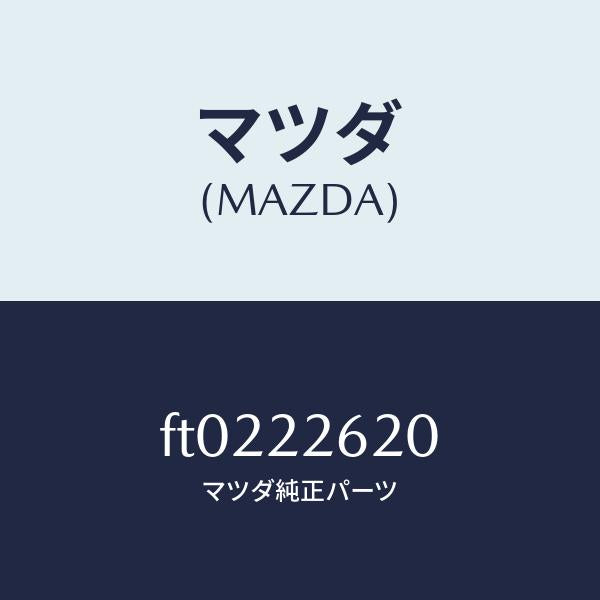 マツダ
(MAZDA)

ft0222620
マツダ純正パーツ